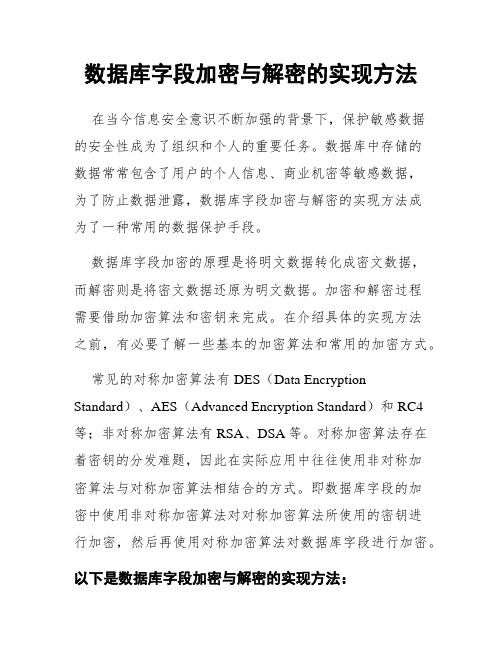 数据库字段加密与解密的实现方法

在当今信息安全意识不断加强的背景下，保护敏感数据的安全性成为了组织和个人的重要任务。数据库中存储的数据常常包含了用户的个人信息、商业机密等敏感数据，为了防止数据泄露，数据库字段加密与解密的实现方法成为了一种常用的数据保护手段。

数据库字段加密的原理是将明文数据转化成密文数据，而解密则是将密文数据还原为明文数据。加密和解密过程需要借助加密算法和密钥来完成。在介绍具体的实现方法之前，有必要了解一些基本的加密算法和常用的加密方式。

常见的对称加密算法有 DES（Data Encryption Standard）、AES（Advanced Encryption Standard）和 RC4 等；非对称加密算法有 RSA、DSA 等。对称加密算法存在着密钥的分发难题，因此在实际应用中往往使用非对称加密算法与对称加密算法相结合的方式。即数据库字段的加密中使用非对称加密算法对对称加密算法所使用的密钥进行加密，然后再使用对称加密算法对数据库字段进行加密。

以下是数据库字段加密与解密的实现方法：